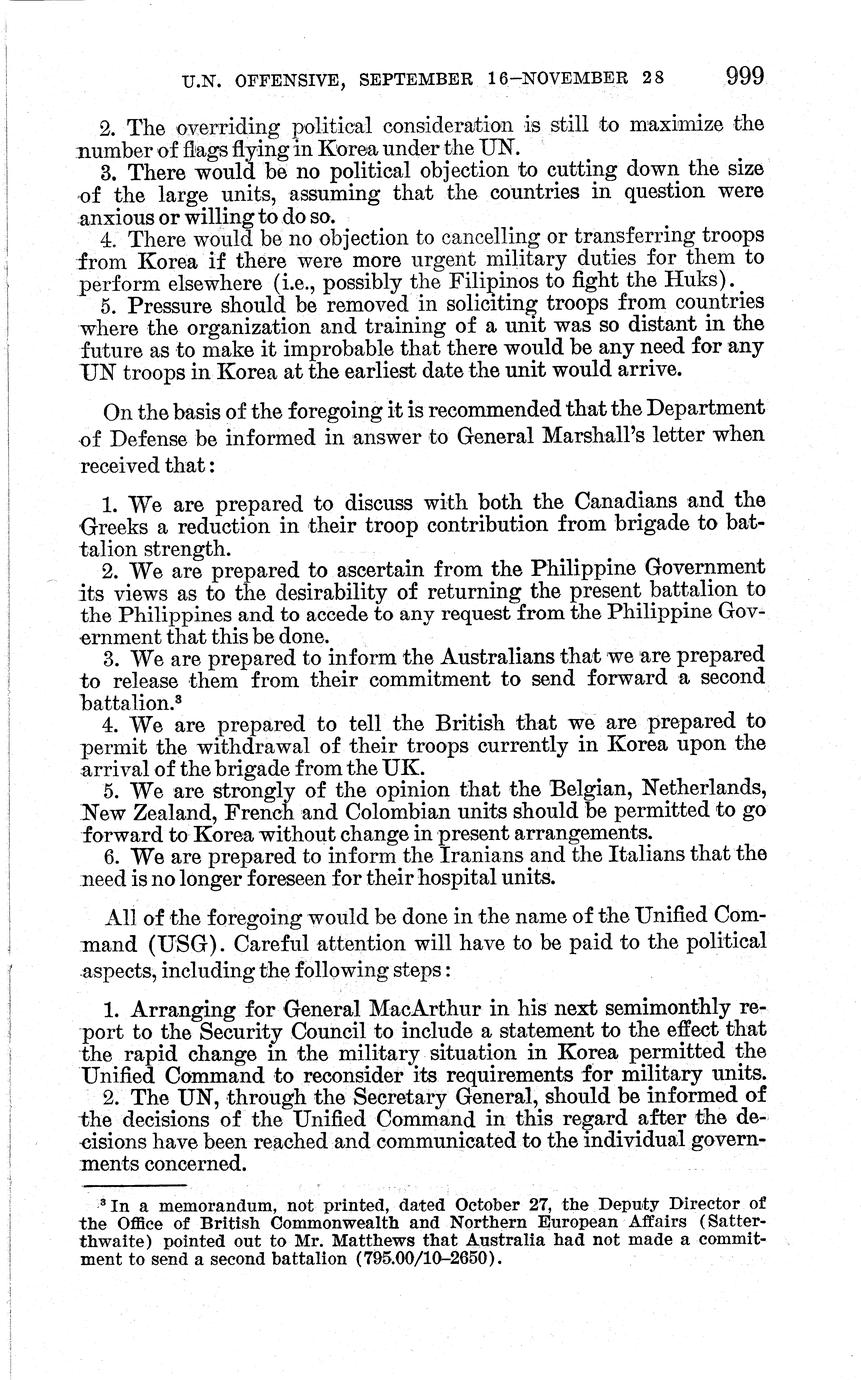 U.N. OFFENSIVE, SEPTEMBER 16–NOVEMBER 28 999

2. The overriding political consideration is still to maximize the number of flags flying in Korea under the UN.

3. There would be no political objection to cutting down the size of the large units, assuming that the countries in question were anxious or willing to do so.

4. There would be no objection to cancelling or transferring troops from Korea if there were more urgent military duties for them to perform elsewhere (i.e., possibly the Filipinos to fight the Huks).

5. Pressure should be removed in soliciting troops from countries where the organization and training of a unit was so distant in the future as to make it improbable that there would be any need for any UN troops in Korea at the earliest date the unit would arrive.

On the basis of the foregoing it is recommended that the Department of Defense be informed in answer to General Marshall's letter when received that:

1. We are prepared to discuss with both the Canadians and the Greeks a reduction in their troop contribution from brigade to battalion strength.

2. We are prepared to ascertain from the Philippine Government its views as to the desirability of returning the present battalion to the Philippines and to accede to any request from the Philippine Government that this be done.

3. We are prepared to inform the Australians that we are prepared to release them from their commitment to send forward a second battalion.$^3$

4. We are prepared to tell the British that we are prepared to permit the withdrawal of their troops currently in Korea upon the arrival of the brigade from the UK.

5. We are strongly of the opinion that the Belgian, Netherlands, New Zealand, French and Colombian units should be permitted to go forward to Korea without change in present arrangements.

6. We are prepared to inform the Iranians and the Italians that the need is no longer foreseen for their hospital units.

All of the foregoing would be done in the name of the Unified Command (USG). Careful attention will have to be paid to the political aspects, including the following steps:

1. Arranging for General MacArthur in his next semimonthly report to the Security Council to include a statement to the effect that the rapid change in the military situation in Korea permitted the Unified Command to reconsider its requirements for military units.

2. The UN, through the Secretary General, should be informed of the decisions of the Unified Command in this regard after the decisions have been reached and communicated to the individual governments concerned.

$^3$ In a memorandum, not printed, dated October 27, the Deputy Director of the Office of British Commonwealth and Northern European Affairs (Satterthwaite) pointed out to Mr. Matthews that Australia had not made a commitment to send a second battalion (795.00/10–2650).